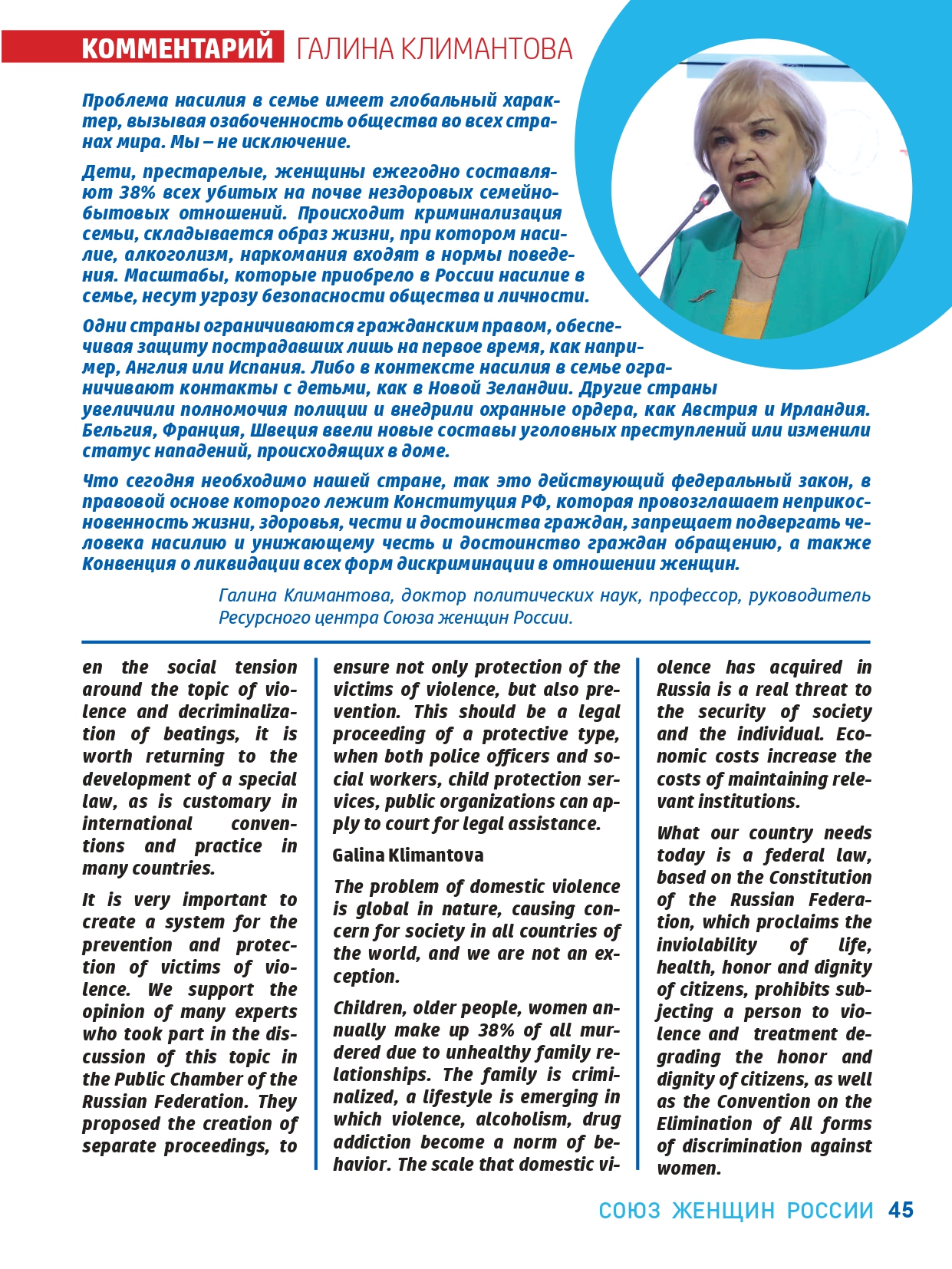 КОММЕНТАРИЙ ГАЛИНА КЛИМАНТОВА

Проблема насилия в семье имеет глобальный характер, вызывая озабоченность общества во всех странах мира. Мы – не исключение.

Дети, престарелые, женщины ежегодно составляют 38% всех убитых на почве нездоровых семейно-бытовых отношений. Происходит криминализация семьи, складывается образ жизни, при котором насилие, алкоголизм, наркомания входят в нормы поведения. Масштабы, которые приобрело в России насилие в семье, несут угрозу безопасности общества и личности.

Одни страны ограничиваются гражданским правом, обеспечивая защиту пострадавших лишь на первое время, как например, Англия или Испания. Либо в контексте насилия в семье ограничивают контакты с детьми, как в Новой Зеландии. Другие страны увеличили полномочия полиции и внедрили охранные ордера, как Австрия и Ирландия. Бельгия, Франция, Швеция ввели новые составы уголовных преступлений или изменили статус нападений, происходящих в доме.

Что сегодня необходимо нашей стране, так это действующий федеральный закон, в правовой основе которого лежит Конституция РФ, которая провозглашает неприкосновенность жизни, здоровья, чести и достоинства граждан, запрещает подвергать человека насилию и унижающему честь и достоинство граждан обращению, а также Конвенция о ликвидации всех форм дискриминации в отношении женщин.

Галина Климантова, доктор политических наук, профессор, руководитель Ресурсного центра Союза женщин России.

en the social tension around the topic of violence and decriminalization of beatings, it is worth returning to the development of a special law, as is customary in international conventions and practice in many countries.

It is very important to create a system for the prevention and protection of victims of violence. We support the opinion of many experts who took part in the discussion of this topic in the Public Chamber of the Russian Federation. They proposed the creation of separate proceedings, to ensure not only protection of the victims of violence, but also prevention. This should be a legal proceeding of a protective type, when both police officers and social workers, child protection services, public organizations can apply to court for legal assistance.

Galina Klimantova

The problem of domestic violence is global in nature, causing concern for society in all countries of the world, and we are not an exception.

Children, older people, women annually make up 38% of all murdered due to unhealthy family relationships. The family is criminalized, a lifestyle is emerging in which violence, alcoholism, drug addiction become a norm of behavior. The scale that domestic violence has acquired in Russia is a real threat to the security of society and the individual. Economic costs increase the costs of maintaining relevant institutions.

What our country needs today is a federal law, based on the Constitution of the Russian Federation, which proclaims the inviolability of life, health, honor and dignity of citizens, prohibits subjecting a person to violence and treatment degrading the honor and dignity of citizens, as well as the Convention on the Elimination of All forms of discrimination against women.

СОЮЗ ЖЕНЩИН РОССИИ 45